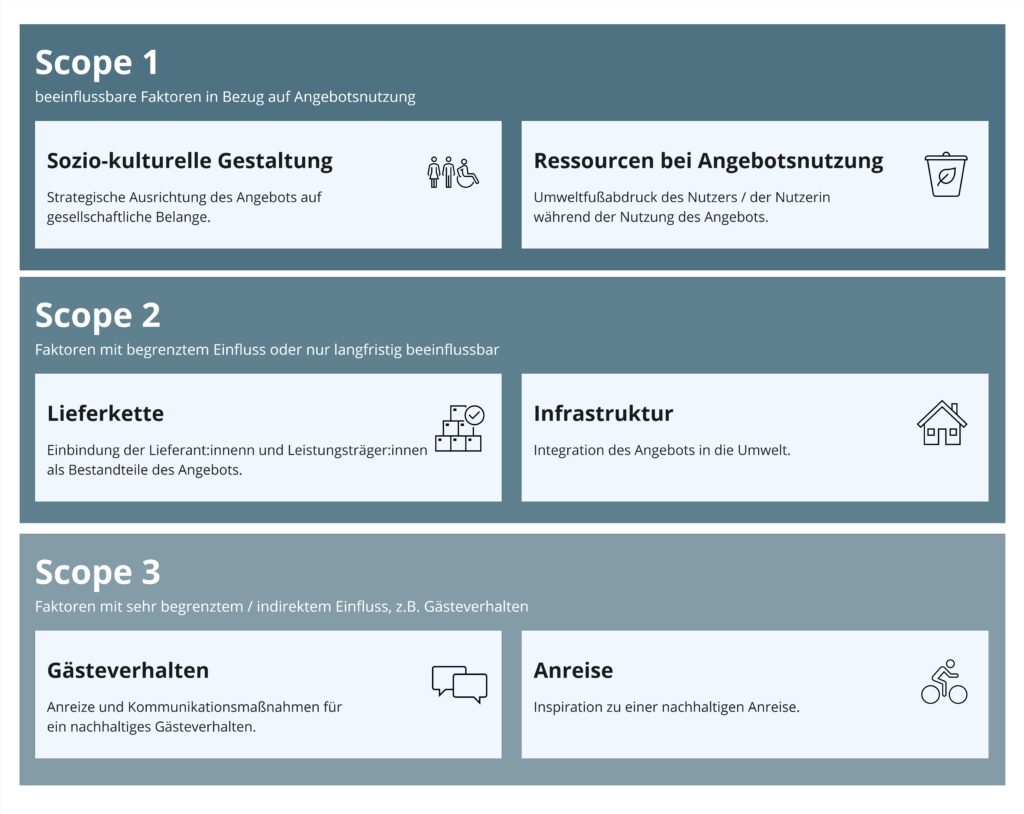 Scope 1
beeinflussbare Faktoren in Bezug auf Angebotsnutzung

Sozio-kulturelle Gestaltung
Strategische Ausrichtung des Angebots auf gesellschaftliche Belange.

Ressourcen bei Angebotsnutzung
Umweltfußabdruck des Nutzers / der Nutzerin während der Nutzung des Angebots.

Scope 2
Faktoren mit begrenztem Einfluss oder nur langfristig beeinflussbar

Lieferkette
Einbindung der Lieferant:innenn und Leistungsträger:innen als Bestandteile des Angebots.

Infrastruktur
Integration des Angebots in die Umwelt.

Scope 3
Faktoren mit sehr begrenztem / indirektem Einfluss, z.B. Gästeverhalten

Gästeverhalten
Anreize und Kommunikationsmaßnahmen für ein nachhaltiges Gästeverhalten.

Anreise
Inspiration zu einer nachhaltigen Anreise.